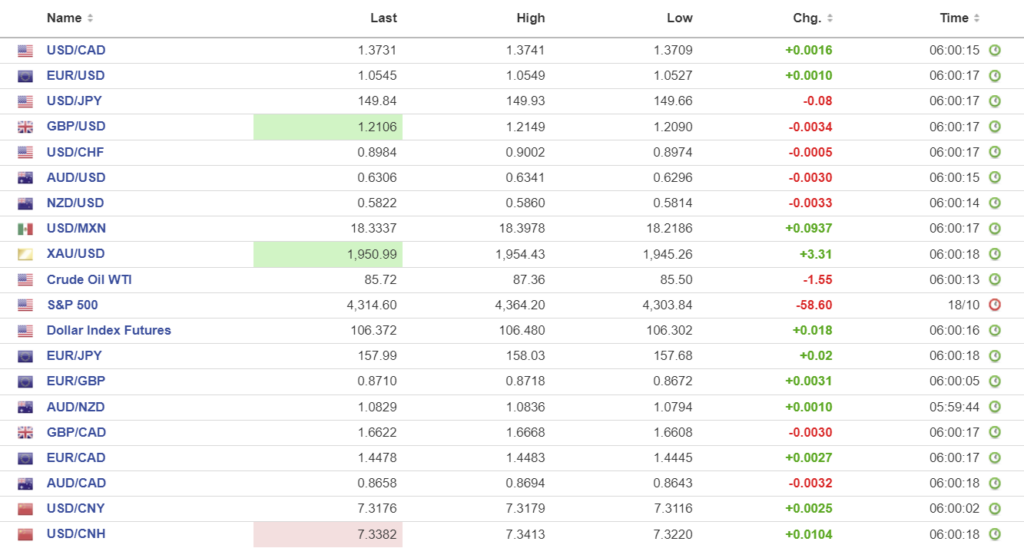 | Name | Last | High | Low | Chg. | Time |
|---|---|---|---|---|---|
| USD/CAD | 1.3731 | 1.3741 | 1.3709 | +0.0016 | 06:00:15 |
| EUR/USD | 1.0545 | 1.0549 | 1.0527 | +0.0010 | 06:00:17 |
| USD/JPY | 149.84 | 149.93 | 149.66 | -0.08 | 06:00:17 |
| GBP/USD | 1.2106 | 1.2149 | 1.2090 | -0.0034 | 06:00:17 |
| USD/CHF | 0.8984 | 0.9002 | 0.8974 | -0.0005 | 06:00:17 |
| AUD/USD | 0.6306 | 0.6341 | 0.6296 | -0.0030 | 06:00:15 |
| NZD/USD | 0.5822 | 0.5860 | 0.5814 | -0.0033 | 06:00:14 |
| USD/MXN | 18.3337 | 18.3978 | 18.2186 | +0.0937 | 06:00:17 |
| XAU/USD | 1,950.99 | 1,954.43 | 1,945.26 | +3.31 | 06:00:18 |
| Crude Oil WTI | 85.72 | 87.36 | 85.50 | -1.55 | 06:00:13 |
| S&P 500 | 4,314.60 | 4,364.20 | 4,303.84 | -58.60 | 18/10 |
| Dollar Index Futures | 106.372 | 106.480 | 106.302 | +0.018 | 06:00:16 |
| EUR/JPY | 157.99 | 158.03 | 157.68 | +0.02 | 06:00:18 |
| EUR/GBP | 0.8710 | 0.8718 | 0.8672 | +0.0031 | 06:00:05 |
| AUD/NZD | 1.0829 | 1.0836 | 1.0794 | +0.0010 | 05:59:44 |
| GBP/CAD | 1.6622 | 1.6668 | 1.6608 | -0.0030 | 06:00:17 |
| EUR/CAD | 1.4478 | 1.4483 | 1.4445 | +0.0027 | 06:00:17 |
| AUD/CAD | 0.8658 | 0.8694 | 0.8643 | -0.0032 | 06:00:18 |
| USD/CNY | 7.3176 | 7.3179 | 7.3116 | +0.0025 | 06:00:02 |
| USD/CNH | 7.3382 | 7.3413 | 7.3220 | +0.0104 | 06:00:18 |